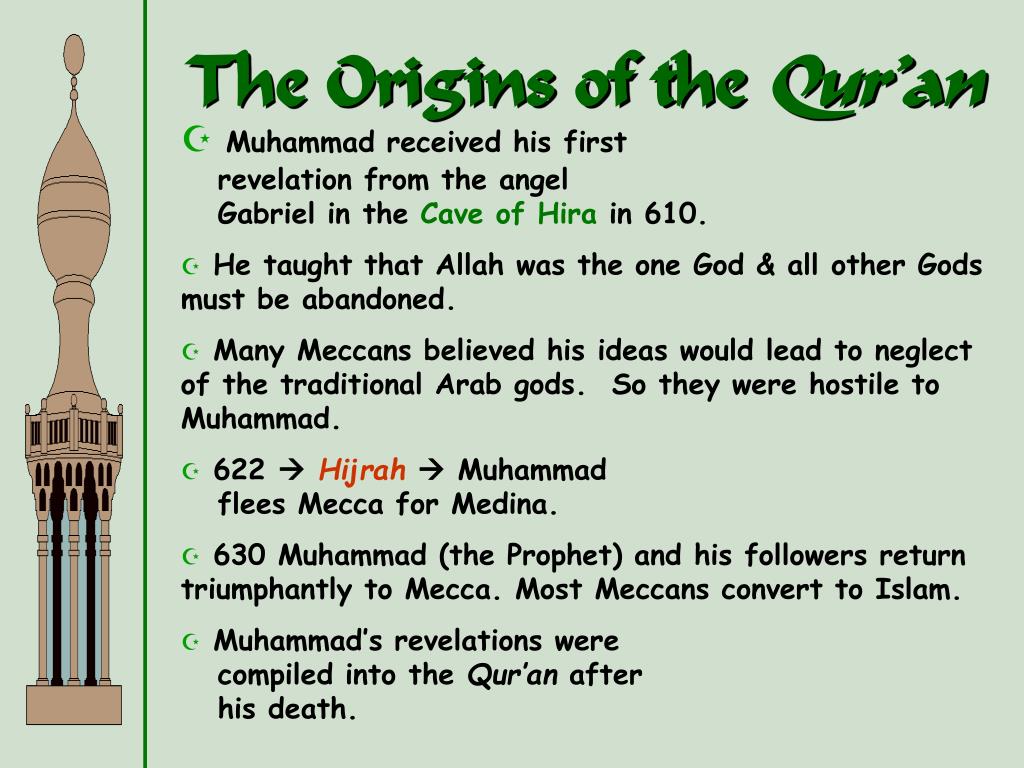 The Origins of the Qur'an

☪ Muhammad received his first revelation from the angel Gabriel in the Cave of Hira in 610.

☪ He taught that Allah was the one God & all other Gods must be abandoned.

☪ Many Meccans believed his ideas would lead to neglect of the traditional Arab gods. So they were hostile to Muhammad.

☪ 622 → Hijrah → Muhammad flees Mecca for Medina.

☪ 630 Muhammad (the Prophet) and his followers return triumphantly to Mecca. Most Meccans convert to Islam.

☪ Muhammad's revelations were compiled into the Qur'an after his death.